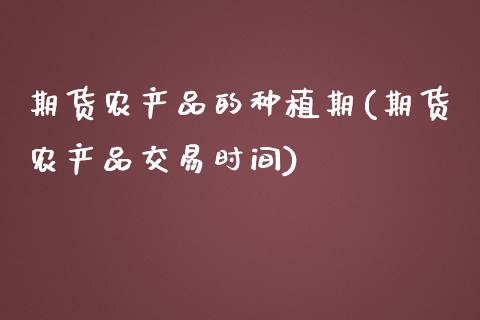 期货农产品的种植期(期货农产品交易时间)